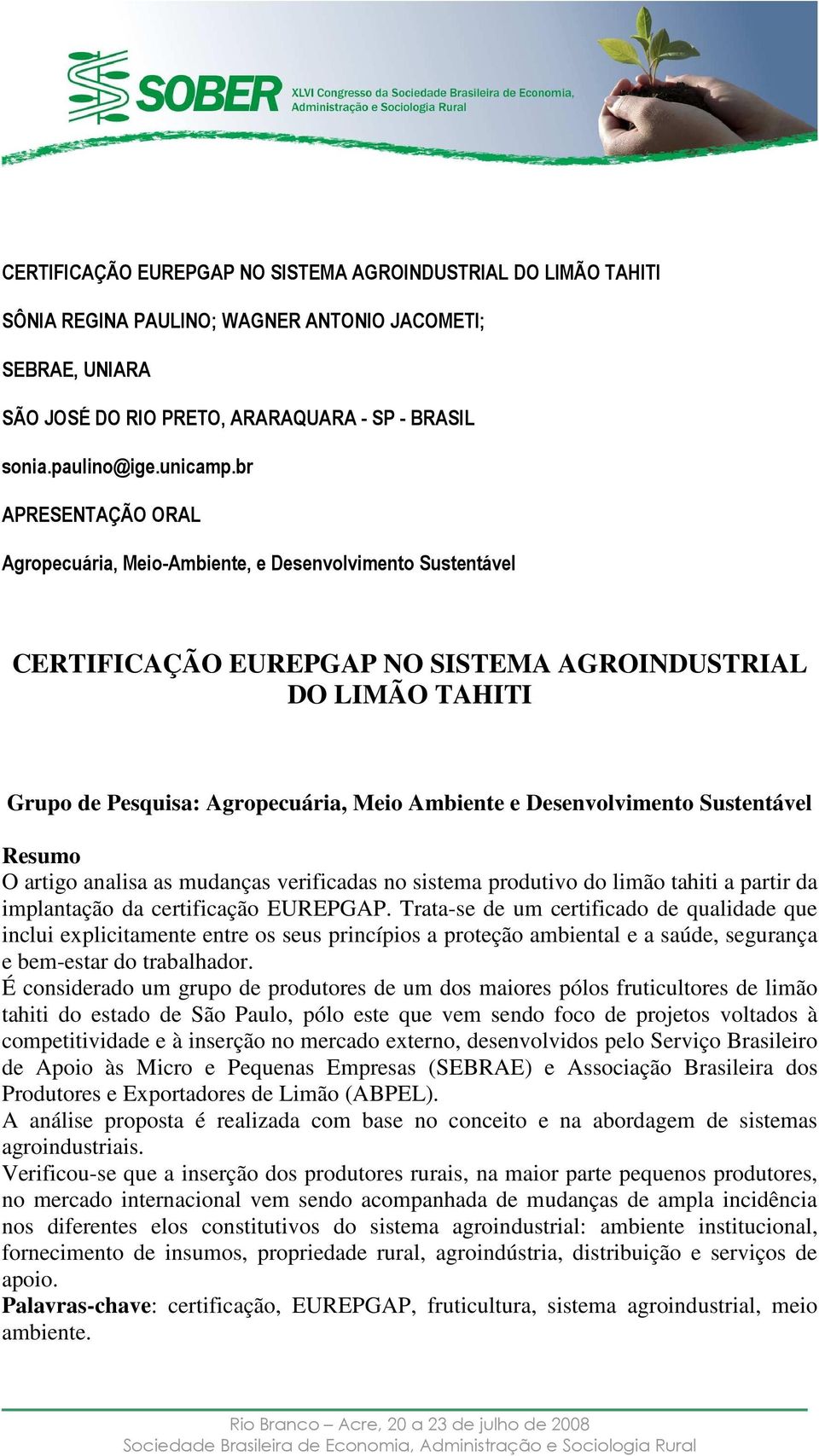 SOBER XLVI Congresso da Sociedade Brasileira de Economia, Administração e Sociologia Rural

CERTIFICAÇÃO EUREPGAP NO SISTEMA AGROINDUSTRIAL DO LIMÃO TAHITI

SÔNIA REGINA PAULINO; WAGNER ANTONIO JACOMETI;

SEBRAE, UNIARA

SÃO JOSÉ DO RIO PRETO, ARARAQUARA - SP - BRASIL

sonia.paulino@ige.unicamp.br

APRESENTAÇÃO ORAL

Agropecuária, Meio-Ambiente, e Desenvolvimento Sustentável

CERTIFICAÇÃO EUREPGAP NO SISTEMA AGROINDUSTRIAL DO LIMÃO TAHITI

Grupo de Pesquisa: Agropecuária, Meio Ambiente e Desenvolvimento Sustentável

Resumo
O artigo analisa as mudanças verificadas no sistema produtivo do limão tahiti a partir da implantação da certificação EUREPGAP. Trata-se de um certificado de qualidade que inclui explicitamente entre os seus princípios a proteção ambiental e a saúde, segurança e bem-estar do trabalhador.
É considerado um grupo de produtores de um dos maiores pólos fruticultores de limão tahiti do estado de São Paulo, pólo este que vem sendo foco de projetos voltados à competitividade e à inserção no mercado externo, desenvolvidos pelo Serviço Brasileiro de Apoio às Micro e Pequenas Empresas (SEBRAE) e Associação Brasileira dos Produtores e Exportadores de Limão (ABPEL).
A análise proposta é realizada com base no conceito e na abordagem de sistemas agroindustriais.
Verificou-se que a inserção dos produtores rurais, na maior parte pequenos produtores, no mercado internacional vem sendo acompanhada de mudanças de ampla incidência nos diferentes elos constitutivos do sistema agroindustrial: ambiente institucional, fornecimento de insumos, propriedade rural, agroindústria, distribuição e serviços de apoio.
Palavras-chave: certificação, EUREPGAP, fruticultura, sistema agroindustrial, meio ambiente.

Rio Branco – Acre, 20 a 23 de julho de 2008
Sociedade Brasileira de Economia, Administração e Sociologia Rural